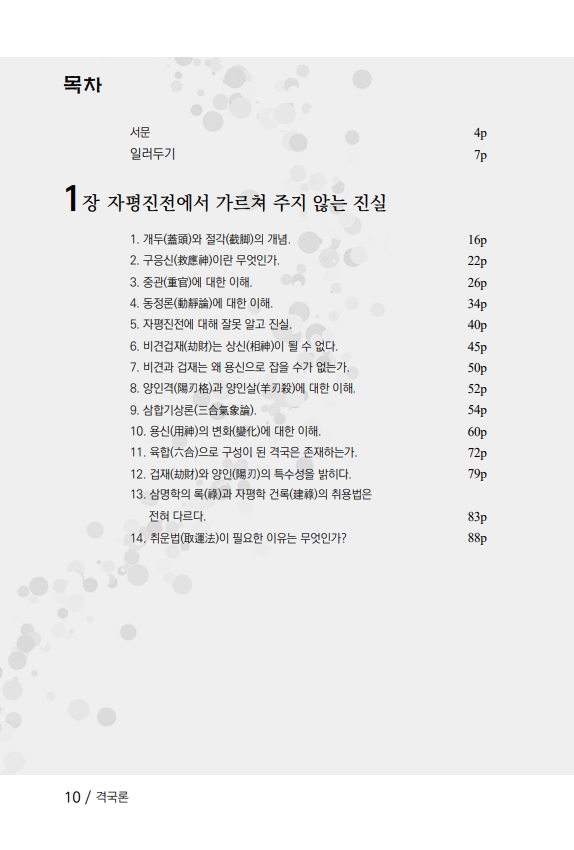 목차

서문 4p
일러두기 7p

1장 자평진전에서 가르쳐 주지 않는 진실

1. 개두(蓋頭)와 절각(截脚)의 개념. 16p
2. 구응신(救應神)이란 무엇인가. 22p
3. 중관(重官)에 대한 이해. 26p
4. 동정론(動靜論)에 대한 이해. 34p
5. 자평진전에 대해 잘못 알고 진실. 40p
6. 비견겁재(劫財)는 상신(相神)이 될 수 없다. 45p
7. 비견과 겁재는 왜 용신으로 잡을 수가 없는가. 50p
8. 양인격(陽刃格)과 양인살(羊刃殺)에 대한 이해. 52p
9. 삼합기상론(三合氣象論). 54p
10. 용신(用神)의 변화(變化)에 대한 이해. 60p
11. 육합(六合)으로 구성이 된 격국은 존재하는가. 72p
12. 겁재(劫財)와 양인(陽刃)의 특수성을 밝히다. 79p
13. 삼명학의 록(祿)과 자평학 건록(建祿)의 취용법은 전혀 다르다. 83p
14. 취운법(取運法)이 필요한 이유는 무엇인가? 88p

10 / 격국론